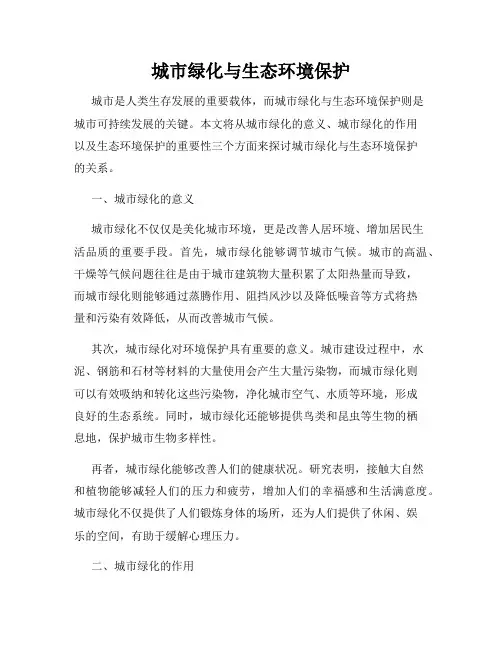 城市绿化与生态环境保护

城市是人类生存发展的重要载体，而城市绿化与生态环境保护则是城市可持续发展的关键。本文将从城市绿化的意义、城市绿化的作用以及生态环境保护的重要性三个方面来探讨城市绿化与生态环境保护的关系。

一、城市绿化的意义

城市绿化不仅仅是美化城市环境，更是改善人居环境、增加居民生活品质的重要手段。首先，城市绿化能够调节城市气候。城市的高温、干燥等气候问题往往是由于城市建筑物大量积累了太阳热量而导致，而城市绿化则能够通过蒸腾作用、阻挡风沙以及降低噪音等方式将热量和污染有效降低，从而改善城市气候。

其次，城市绿化对环境保护具有重要的意义。城市建设过程中，水泥、钢筋和石材等材料的大量使用会产生大量污染物，而城市绿化则可以有效吸纳和转化这些污染物，净化城市空气、水质等环境，形成良好的生态系统。同时，城市绿化还能够提供鸟类和昆虫等生物的栖息地，保护城市生物多样性。

再者，城市绿化能够改善人们的健康状况。研究表明，接触大自然和植物能够减轻人们的压力和疲劳，增加人们的幸福感和生活满意度。城市绿化不仅提供了人们锻炼身体的场所，还为人们提供了休闲、娱乐的空间，有助于缓解心理压力。

二、城市绿化的作用